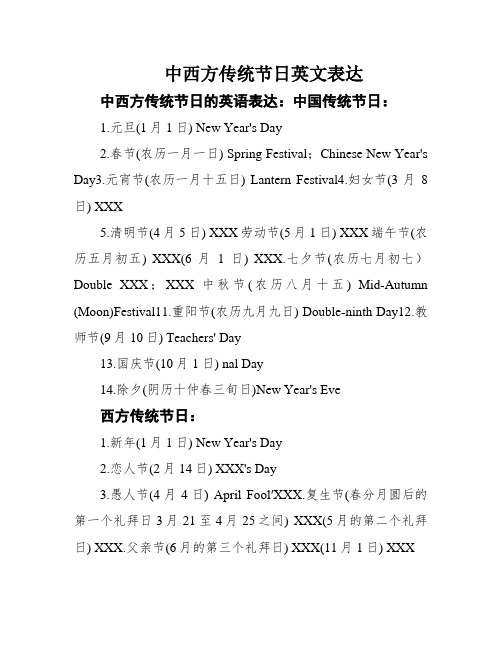 中西方传统节日英文表达

中西方传统节日的英语表达：中国传统节日：

1.元旦(1 月 1 日) New Year's Day

2.春节(农历一月一日) Spring Festival；Chinese New Year's Day3.元宵节(农历一月十五日) Lantern Festival4.妇女节(3 月 8 日) XXX

5.清明节(4 月 5 日) XXX 劳动节(5 月 1 日) XXX 端午节(农历五月初五) XXX(6 月 1 日) XXX.七夕节(农历七月初七) Double XXX；XXX 中秋节(农历八月十五) Mid-Autumn (Moon)Festival11.重阳节(农历九月九日) Double-ninth Day12.教师节(9 月 10 日) Teachers' Day

13.国庆节(10 月 1 日) nal Day

14.除夕(阴历十仲春三旬日)New Year's Eve

西方传统节日：

1.新年(1 月 1 日) New Year's Day

2.恋人节(2 月 14 日) XXX's Day

3.愚人节(4 月 4 日) April Fool'XXX.复生节(春分月圆后的第一个礼拜日 3 月 21 至 4 月 25 之间) XXX(5 月的第二个礼拜日) XXX.父亲节(6 月的第三个礼拜日) XXX(11 月 1 日) XXX